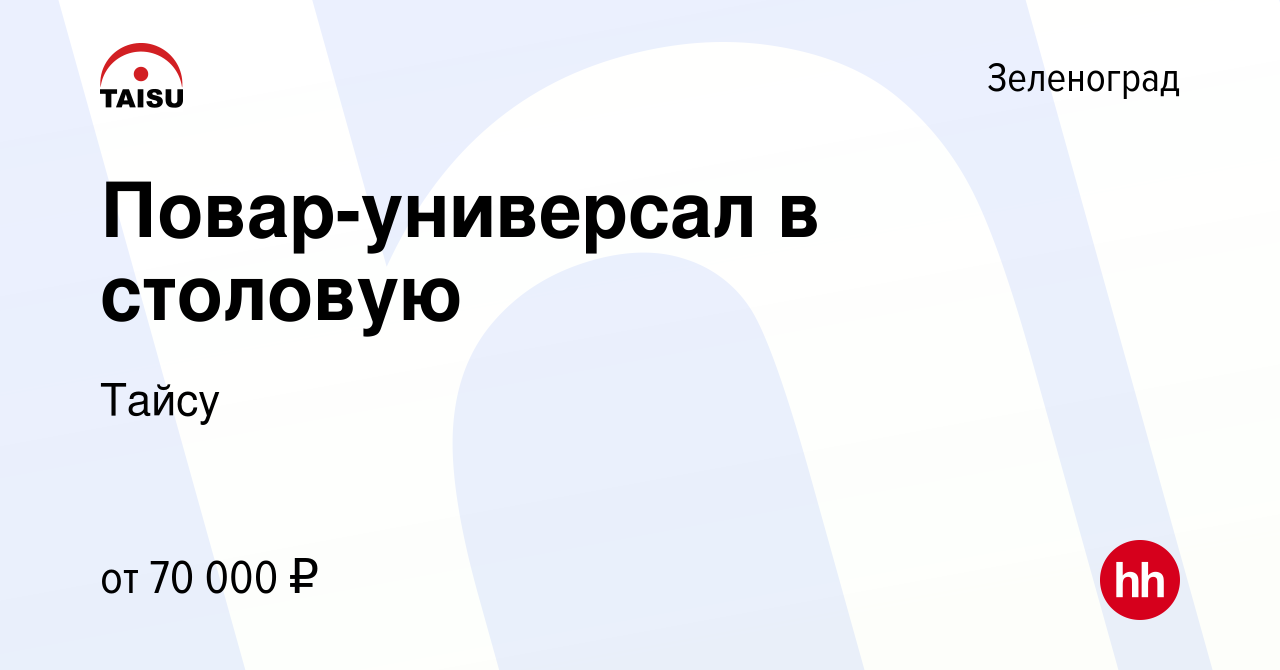 TAISU

Зеленоград

Повар-универсал в столовую

Тайсу

от 70 000 ₽

hh